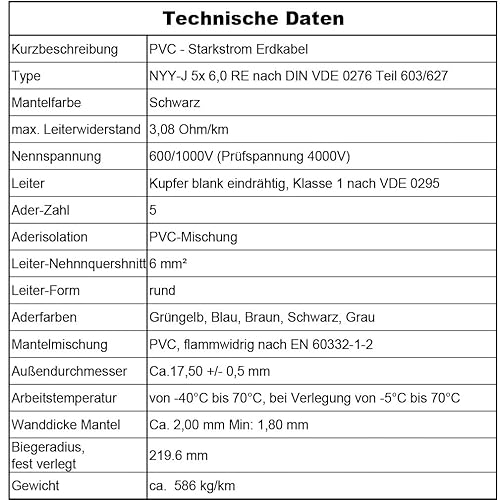 | Technische Daten | |
|---|---|
| Kurzbeschreibung | PVC - Starkstrom Erdkabel |
| Type | NYY-J 5x 6,0 RE nach DIN VDE 0276 Teil 603/627 |
| Mantelfarbe | Schwarz |
| max. Leiterwiderstand | 3,08 Ohm/km |
| Nennspannung | 600/1000V (Prüfspannung 4000V) |
| Leiter | Kupfer blank eindrähtig, Klasse 1 nach VDE 0295 |
| Ader-Zahl | 5 |
| Aderisolation | PVC-Mischung |
| Leiter-Nehnnquershnitt | 6 mm² |
| Leiter-Form | rund |
| Aderfarben | Grüngelb, Blau, Braun, Schwarz, Grau |
| Mantelmischung | PVC, flammwidrig nach EN 60332-1-2 |
| Außendurchmesser | Ca.17,50 +/- 0,5 mm |
| Arbeitstemperatur | von -40°C bis 70°C, bei Verlegung von -5°C bis 70°C |
| Wanddicke Mantel | Ca. 2,00 mm Min: 1,80 mm |
| Biegeradius, fest verlegt | 219.6 mm |
| Gewicht | ca. 586 kg/km |